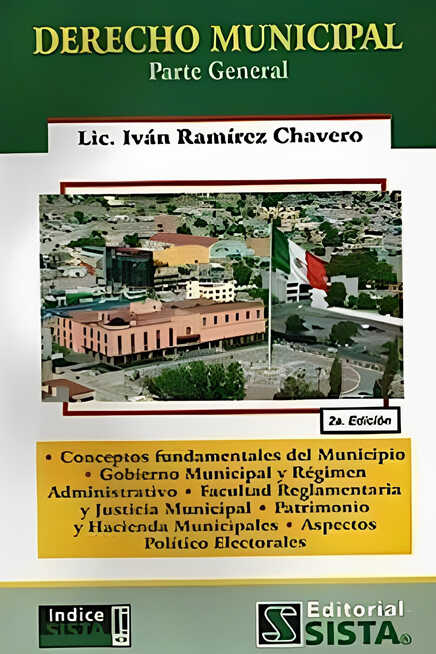 DERECHO MUNICIPAL
Parte General

Lic. Iván Ramírez Chavero

2a. Edición

• Conceptos fundamentales del Municipio • Gobierno Municipal y Régimen Administrativo • Facultad Reglamentaria y Justicia Municipal • Patrimonio y Hacienda Municipales • Aspectos Político Electorales

Indice SISTA

Editorial SISTA